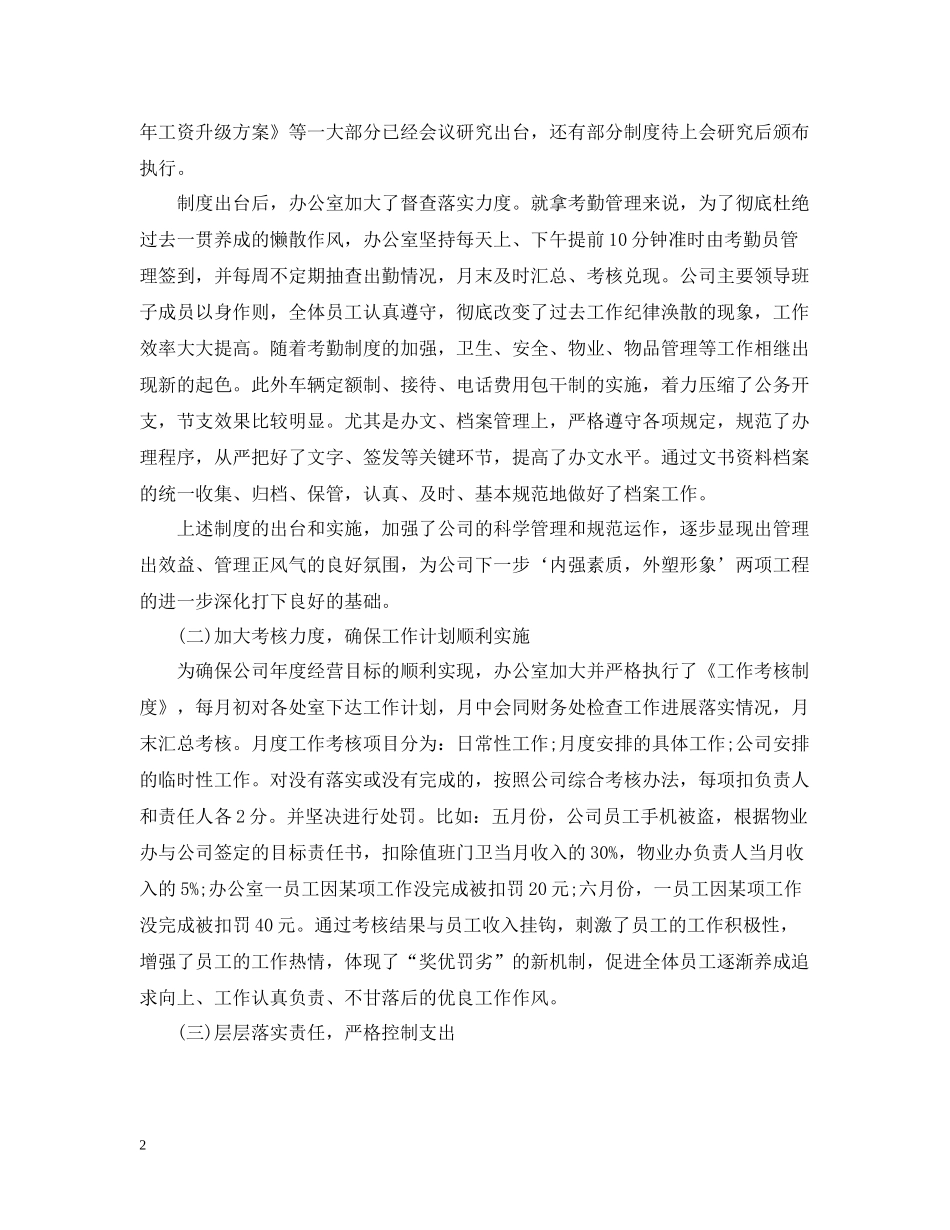 年工资升级方案》等一大部分已经会议研究出台，还有部分制度待上会研究后颁布执行。

制度出台后，办公室加大了督查落实力度。就拿考勤管理来说，为了彻底杜绝过去一贯养成的懒散作风，办公室坚持每天上、下午提前10分钟准时由考勤员管理签到，并每周不定期抽查出勤情况，月末及时汇总、考核兑现。公司主要领导班子成员以身作则，全体员工认真遵守，彻底改变了过去工作纪律涣散的现象，工作效率大大提高。随着考勤制度的加强，卫生、安全、物业、物品管理等工作相继出现新的起色。此外车辆定额制、接待、电话费用包干制的实施，着力压缩了公务开支，节支效果比较明显。尤其是办文、档案管理上，严格遵守各项规定，规范了办理程序，从严把好了文字、签发等关键环节，提高了办文水平。通过文书资料档案的统一收集、归档、保管，认真、及时、基本规范地做好了档案工作。

上述制度的出台和实施，加强了公司的科学管理和规范运作，逐步显现出管理出效益、管理正风气的良好氛围，为公司下一步‘内强素质，外塑形象’两项工程的进一步深化打下良好的基础。

(二)加大考核力度，确保工作计划顺利实施

为确保公司年度经营目标的顺利实现，办公室加大并严格执行了《工作考核制度》，每月初对各处室下达工作计划，月中会同财务处检查工作进展落实情况，月末汇总考核。月度工作考核项目分为：日常性工作;月度安排的具体工作;公司安排的临时性工作。对没有落实或没有完成的，按照公司综合考核办法，每项扣负责人和责任人各2分。并坚决进行处罚。比如：五月份，公司员工手机被盗，根据物业办与公司签定的目标责任书，扣除值班门卫当月收入的30%，物业办负责人当月收入的5%;办公室一员工因某项工作没完成被扣罚20元;六月份，一员工因某项工作没完成被扣罚40元。通过考核结果与员工收入挂钩，刺激了员工的工作积极性，增强了员工的工作热情，体现了“奖优罚劣”的新机制，促进全体员工逐渐养成追求向上、工作认真负责、不甘落后的优良工作作风。

(三)层层落实责任，严格控制支出

2